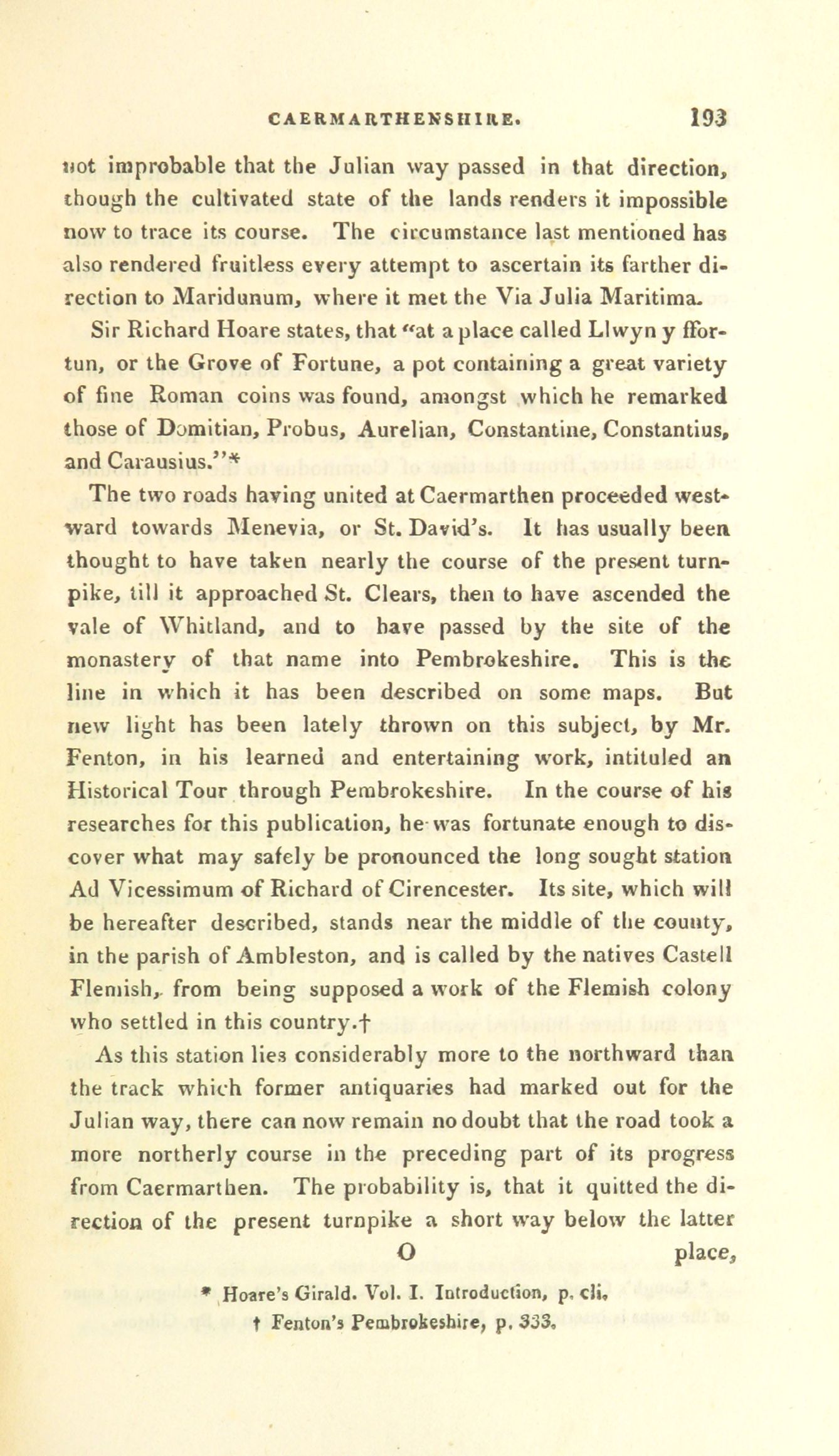 CAERMARTHENSHIRE. 193

not improbable that the Julian way passed in that direction, though the cultivated state of the lands renders it impossible now to trace its course. The circumstance last mentioned has also rendered fruitless every attempt to ascertain its farther direction to Maridunum, where it met the Via Julia Maritima.

Sir Richard Hoare states, that "at a place called Llwyn y ffortun, or the Grove of Fortune, a pot containing a great variety of fine Roman coins was found, amongst which he remarked those of Domitian, Probus, Aurelian, Constantine, Constantius, and Carausius."*

The two roads having united at Caermarthen proceeded westward towards Menevia, or St. David's. It has usually been thought to have taken nearly the course of the present turnpike, till it approached St. Clears, then to have ascended the vale of Whitland, and to have passed by the site of the monastery of that name into Pembrokeshire. This is the line in which it has been described on some maps. But new light has been lately thrown on this subject, by Mr. Fenton, in his learned and entertaining work, intituled an Historical Tour through Pembrokeshire. In the course of his researches for this publication, he was fortunate enough to discover what may safely be pronounced the long sought station Ad Vicessimum of Richard of Cirencester. Its site, which will be hereafter described, stands near the middle of the county, in the parish of Ambleston, and is called by the natives Castell Flemish, from being supposed a work of the Flemish colony who settled in this country.†

As this station lies considerably more to the northward than the track which former antiquaries had marked out for the Julian way, there can now remain no doubt that the road took a more northerly course in the preceding part of its progress from Caermarthen. The probability is, that it quitted the direction of the present turnpike a short way below the latter

O place,

* Hoare's Girald. Vol. I. Introduction, p. cli.
† Fenton's Pembrokeshire, p. 333.